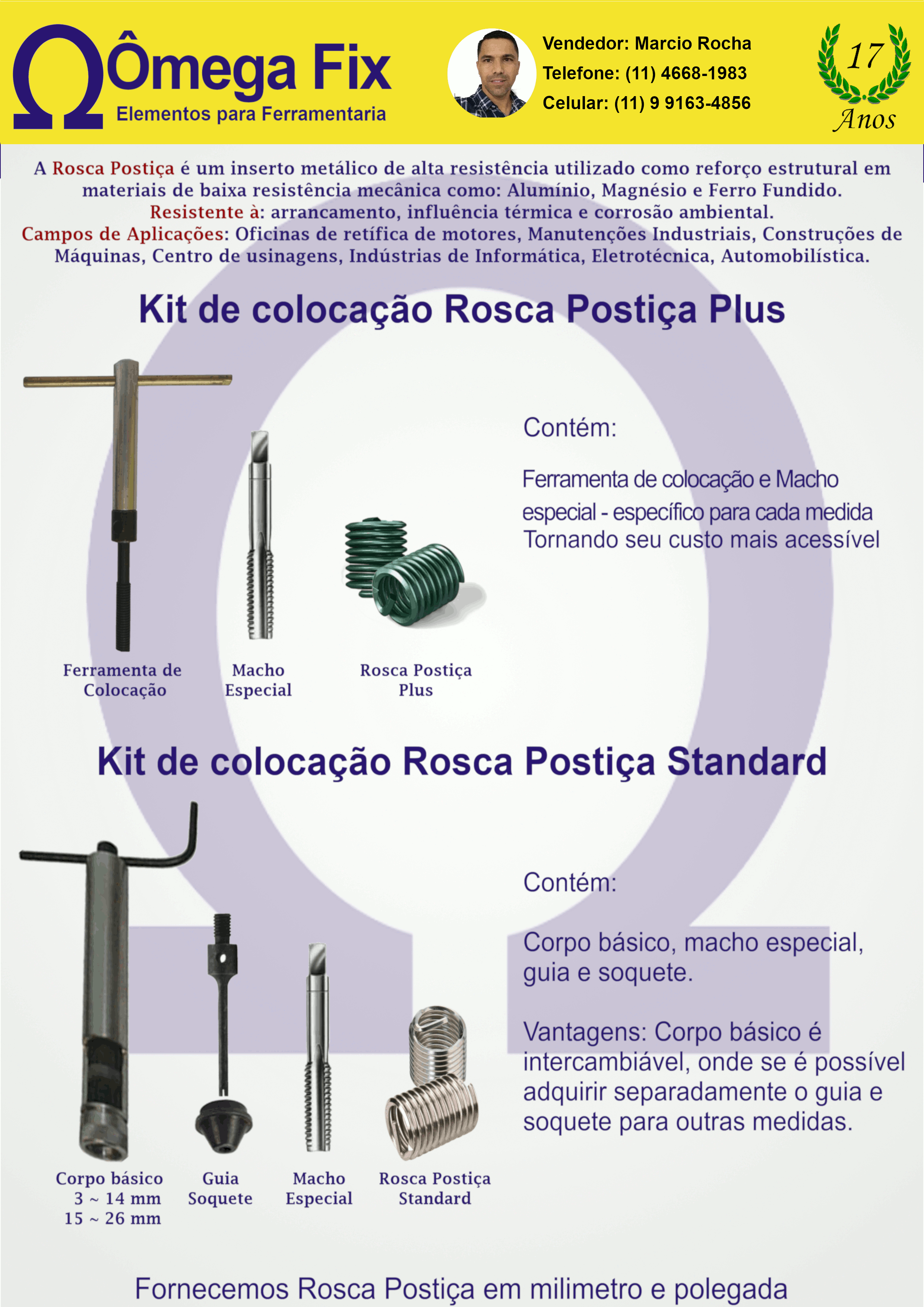 Ômega Fix
Elementos para Ferramentaria

Vendedor: Marcio Rocha
Telefone: (11) 4668-1983
Celular: (11) 9 9163-4856

17 Anos

A Rosca Postiça é um inserto metálico de alta resistência utilizado como reforço estrutural em materiais de baixa resistência mecânica como: Alumínio, Magnésio e Ferro Fundido.
Resistente à: arrancamento, influência térmica e corrosão ambiental.
Campos de Aplicações: Oficinas de retífica de motores, Manutenções Industriais, Construções de Máquinas, Centro de usinagens, Indústrias de Informática, Eletrotécnica, Automobilística.

Kit de colocação Rosca Postiça Plus

Contém:

Ferramenta de colocação e Macho especial - específico para cada medida Tornando seu custo mais acessível

Ferramenta de Colocação

Macho Especial

Rosca Postiça Plus

Kit de colocação Rosca Postiça Standard

Contém:

Corpo básico, macho especial, guia e soquete.

Vantagens: Corpo básico é intercambiável, onde se é possível adquirir separadamente o guia e soquete para outras medidas.

Corpo básico
3 ~ 14 mm
15 ~ 26 mm

Guia Soquete

Macho Especial

Rosca Postiça Standard

Fornecemos Rosca Postiça em milimetro e polegada